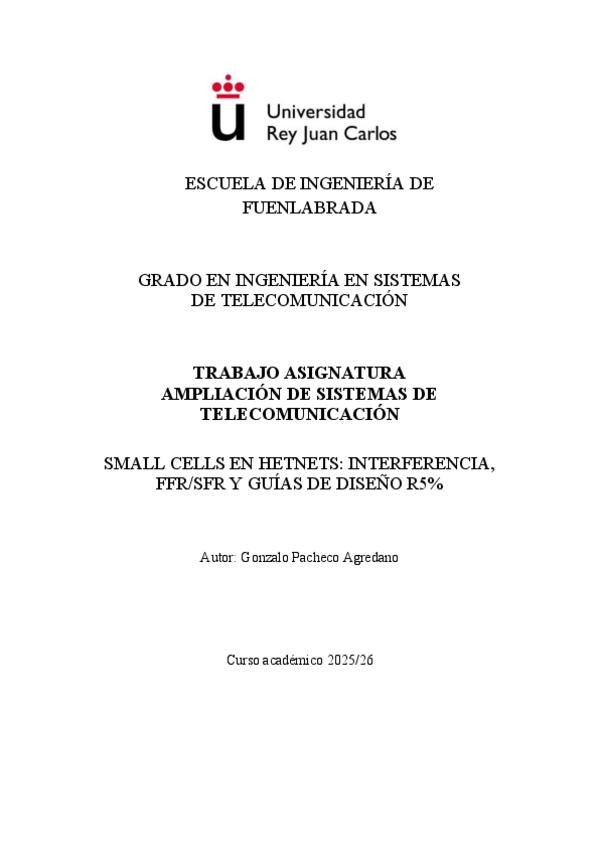 Universidad
Rey Juan Carlos

ESCUELA DE INGENIERÍA DE FUENLABRADA

GRADO EN INGENIERÍA EN SISTEMAS DE TELECOMUNICACIÓN

TRABAJO ASIGNATURA
AMPLIACIÓN DE SISTEMAS DE TELECOMUNICACIÓN

SMALL CELLS EN HETNETS: INTERFERENCIA, FFR/SFR Y GUÍAS DE DISEÑO R5%

Autor: Gonzalo Pacheco Agredano

Curso académico 2025/26